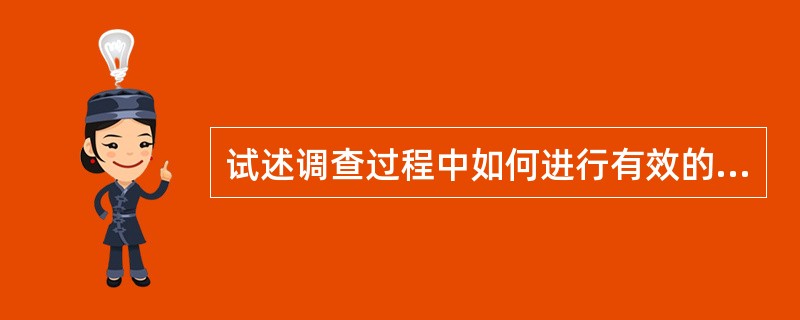 试述调查过程中如何进行有效的...